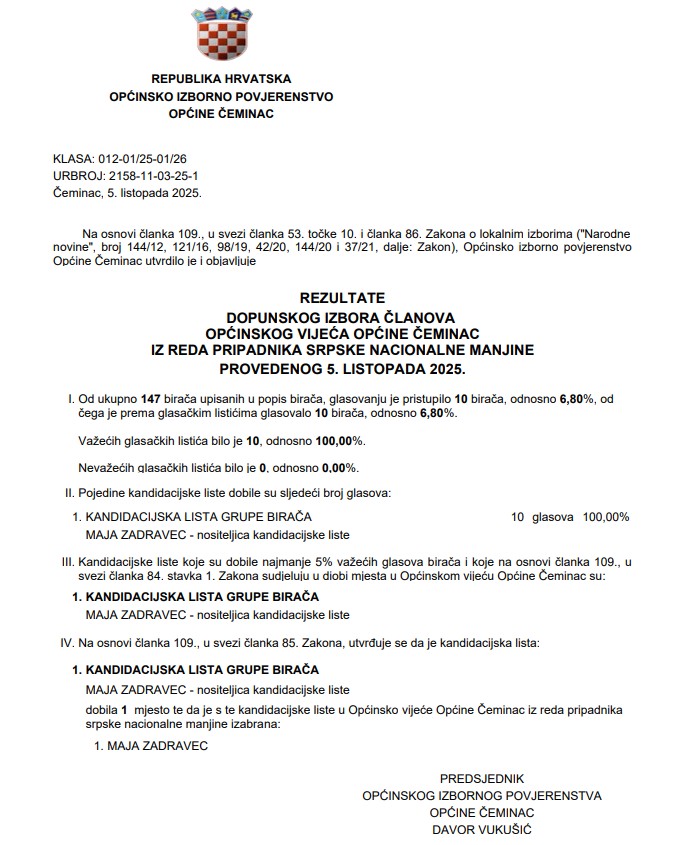 REPUBLIKA HRVATSKA
OPĆINSKO IZBORNO POVJERENSTVO
OPĆINE ČEMINAC

KLASA: 012-01/25-01/26
URBROJ: 2158-11-03-25-1
Čeminac, 5. listopada 2025.

Na osnovi članka 109., u svezi članka 53. točke 10. i članka 86. Zakona o lokalnim izborima ("Narodne novine", broj 144/12, 121/16, 98/19, 42/20, 144/20 i 37/21, dalje: Zakon), Općinsko izborno povjerenstvo Općine Čeminac utvrdilo je i objavljuje

REZULTATE
DOPUNSKOG IZBORA ČLANOVA
OPĆINSKOG VIJEĆA OPĆINE ČEMINAC
IZ REDA PRIPADNIKA SRPSKE NACIONALNE MANJINE
PROVEDENOG 5. LISTOPADA 2025.

I. Od ukupno 147 birača upisanih u popis birača, glasovanju je pristupilo 10 birača, odnosno 6,80%, od čega je prema glasačkim listićima glasovalo 10 birača, odnosno 6,80%.

Važećih glasačkih listića bilo je 10, odnosno 100,00%.

Nevažećih glasačkih listića bilo je 0, odnosno 0,00%.

II. Pojedine kandidacijske liste dobile su sljedeći broj glasova:

1. KANDIDACIJSKA LISTA GRUPE BIRAČA 10 glasova 100,00%
MAJA ZADRAVEC - nositeljica kandidacijske liste

III. Kandidacijske liste koje su dobile najmanje 5% važećih glasova birača i koje na osnovi članka 109., u svezi članka 84. stavka 1. Zakona sudjeluju u diobi mjesta u Općinskom vijeću Općine Čeminac su:

1. KANDIDACIJSKA LISTA GRUPE BIRAČA
MAJA ZADRAVEC - nositeljica kandidacijske liste

IV. Na osnovi članka 109., u svezi članka 85. Zakona, utvrđuje se da je kandidacijska lista:

1. KANDIDACIJSKA LISTA GRUPE BIRAČA
MAJA ZADRAVEC - nositeljica kandidacijske liste
dobila 1 mjesto te da je s te kandidacijske liste u Općinsko vijeće Općine Čeminac iz reda pripadnika srpske nacionalne manjine izabrana:

1. MAJA ZADRAVEC

PREDSJEDNIK
OPĆINSKOG IZBORNOG POVJERENSTVA
OPĆINE ČEMINAC
DAVOR VUKUŠIĆ